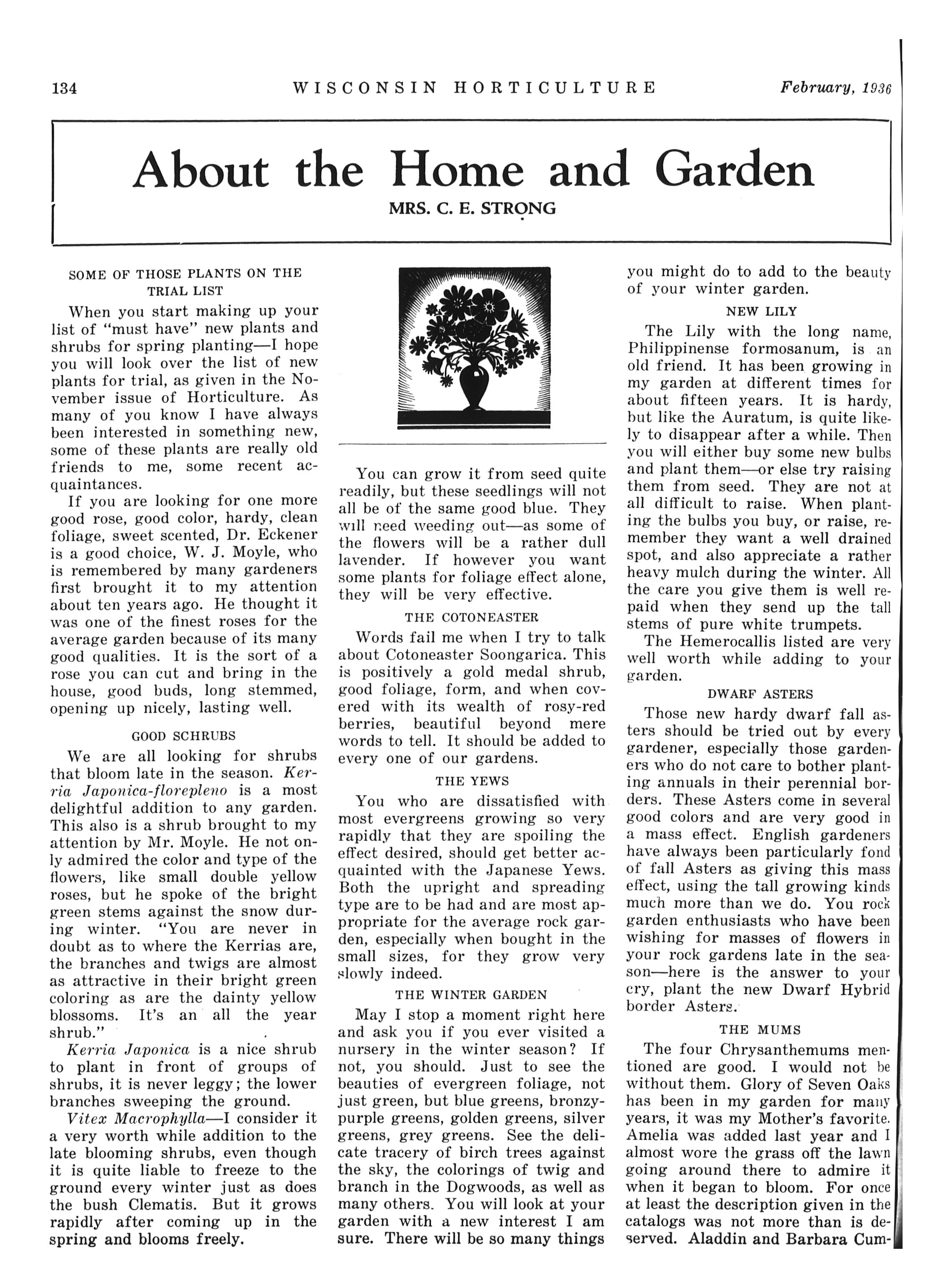 134 WISCONSIN HORTICULTURE February, 1936

About the Home and Garden

MRS. C. E. STRONG

SOME OF THOSE PLANTS ON THE TRIAL LIST

When you start making up your list of "must have" new plants and shrubs for spring planting—I hope you will look over the list of new plants for trial, as given in the November issue of Horticulture. As many of you know I have always been interested in something new, some of these plants are really old friends to me, some recent acquaintances.

If you are looking for one more good rose, good color, hardy, clean foliage, sweet scented, Dr. Eckener is a good choice, W. J. Moyle, who is remembered by many gardeners first brought it to my attention about ten years ago. He thought it was one of the finest roses for the average garden because of its many good qualities. It is the sort of a rose you can cut and bring in the house, good buds, long stemmed, opening up nicely, lasting well.

GOOD SCHRUBS

We are all looking for shrubs that bloom late in the season. Kerria Japonica-florepleno is a most delightful addition to any garden. This also is a shrub brought to my attention by Mr. Moyle. He not only admired the color and type of the flowers, like small double yellow roses, but he spoke of the bright green stems against the snow during winter. "You are never in doubt as to where the Kerrias are, the branches and twigs are almost as attractive in their bright green coloring as are the dainty yellow blossoms. It's an all the year shrub."

Kerria Japonica is a nice shrub to plant in front of groups of shrubs, it is never leggy; the lower branches sweeping the ground.

Vitex Macrophylla—I consider it a very worth while addition to the late blooming shrubs, even though it is quite liable to freeze to the ground every winter just as does the bush Clematis. But it grows rapidly after coming up in the spring and blooms freely.

You can grow it from seed quite readily, but these seedlings will not all be of the same good blue. They will need weeding out—as some of the flowers will be a rather dull lavender. If however you want some plants for foliage effect alone, they will be very effective.

THE COTONEASTER

Words fail me when I try to talk about Cotoneaster Soongarica. This is positively a gold medal shrub, good foliage, form, and when covered with its wealth of rosy-red berries, beautiful beyond mere words to tell. It should be added to every one of our gardens.

THE YEWS

You who are dissatisfied with most evergreens growing so very rapidly that they are spoiling the effect desired, should get better acquainted with the Japanese Yews. Both the upright and spreading type are to be had and are most appropriate for the average rock garden, especially when bought in the small sizes, for they grow very slowly indeed.

THE WINTER GARDEN

May I stop a moment right here and ask you if you ever visited a nursery in the winter season? If not, you should. Just to see the beauties of evergreen foliage, not just green, but blue greens, bronzy-purple greens, golden greens, silver greens, grey greens. See the delicate tracery of birch trees against the sky, the colorings of twig and branch in the Dogwoods, as well as many others. You will look at your garden with a new interest I am sure. There will be so many things you might do to add to the beauty of your winter garden.

NEW LILY

The Lily with the long name, Philippinense formosanum, is an old friend. It has been growing in my garden at different times for about fifteen years. It is hardy, but like the Auratum, is quite likely to disappear after a while. Then you will either buy some new bulbs and plant them—or else try raising them from seed. They are not at all difficult to raise. When planting the bulbs you buy, or raise, remember they want a well drained spot, and also appreciate a rather heavy mulch during the winter. All the care you give them is well repaid when they send up the tall stems of pure white trumpets.

The Hemerocallis listed are very well worth while adding to your garden.

DWARF ASTERS

Those new hardy dwarf fall asters should be tried out by every gardener, especially those gardeners who do not care to bother planting annuals in their perennial borders. These Asters come in several good colors and are very good in a mass effect. English gardeners have always been particularly fond of fall Asters as giving this mass effect, using the tall growing kinds much more than we do. You rock garden enthusiasts who have been wishing for masses of flowers in your rock gardens late in the season—here is the answer to your cry, plant the new Dwarf Hybrid border Asters.

THE MUMS

The four Chrysanthemums mentioned are good. I would not be without them. Glory of Seven Oaks has been in my garden for many years, it was my Mother's favorite. Amelia was added last year and I almost wore the grass off the lawn going around there to admire it when it began to bloom. For once at least the description given in the catalogs was not more than is deserved. Aladdin and Barbara Cum-